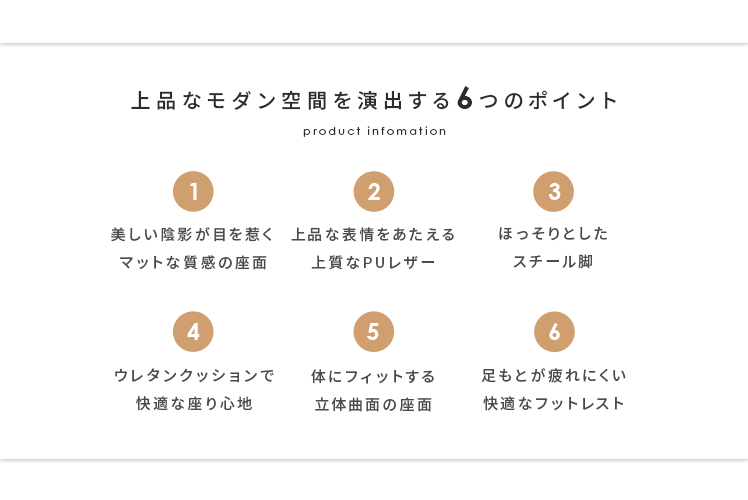 上品なモダン空間を演出する6つのポイント

product infomation

1

美しい陰影が目を惹く
マットな質感の座面

2

上品な表情をあたえる
上質なPUレザー

3

ほっそりとした
スチール脚

4

ウレタンクッションで
快適な座り心地

5

体にフィットする
立体曲面の座面

6

足もとが疲れにくい
快適なフットレスト